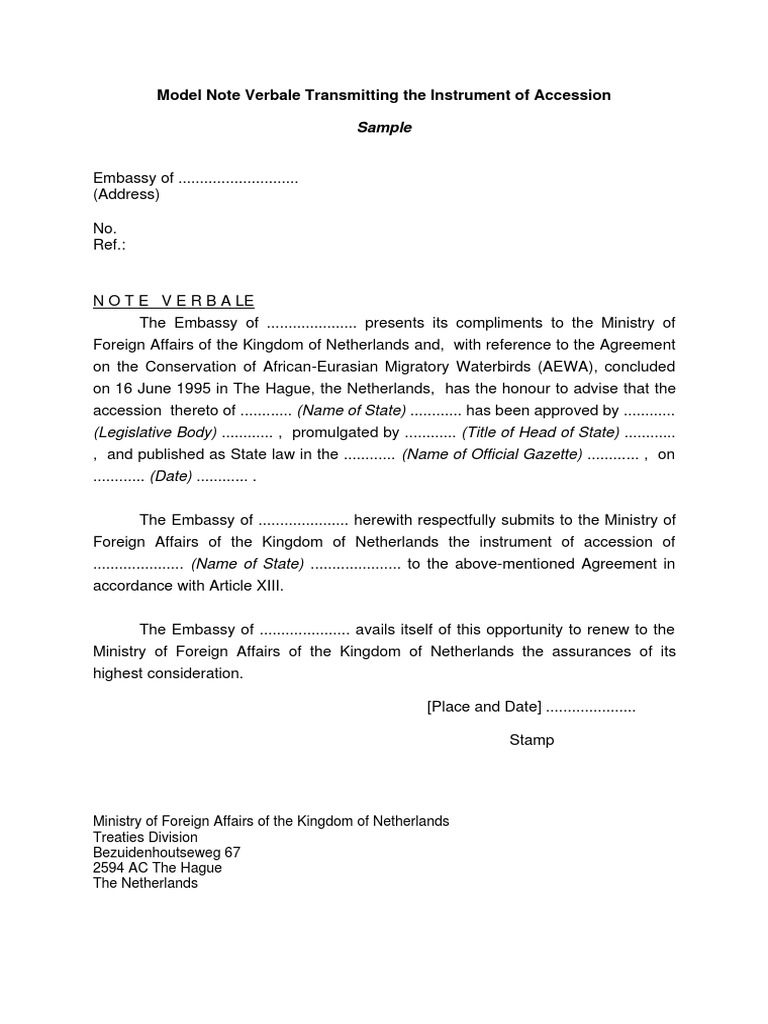 Model Note Verbale Transmitting the Instrument of Accession

Sample

Embassy of ............................
(Address)

No.
Ref.:

N O T E  V E R B A L E
The Embassy of ..................... presents its compliments to the Ministry of Foreign Affairs of the Kingdom of Netherlands and, with reference to the Agreement on the Conservation of African-Eurasian Migratory Waterbirds (AEWA), concluded on 16 June 1995 in The Hague, the Netherlands, has the honour to advise that the accession thereto of ............ (Name of State) ............ has been approved by ............ (Legislative Body) ............ , promulgated by ............ (Title of Head of State) ............ , and published as State law in the ............ (Name of Official Gazette) ............ , on ............ (Date) ............ .

The Embassy of ..................... herewith respectfully submits to the Ministry of Foreign Affairs of the Kingdom of Netherlands the instrument of accession of ..................... (Name of State) ..................... to the above-mentioned Agreement in accordance with Article XIII.

The Embassy of ..................... avails itself of this opportunity to renew to the Ministry of Foreign Affairs of the Kingdom of Netherlands the assurances of its highest consideration.

[Place and Date] .....................

Stamp

Ministry of Foreign Affairs of the Kingdom of Netherlands
Treaties Division
Bezuidenhoutseweg 67
2594 AC The Hague
The Netherlands